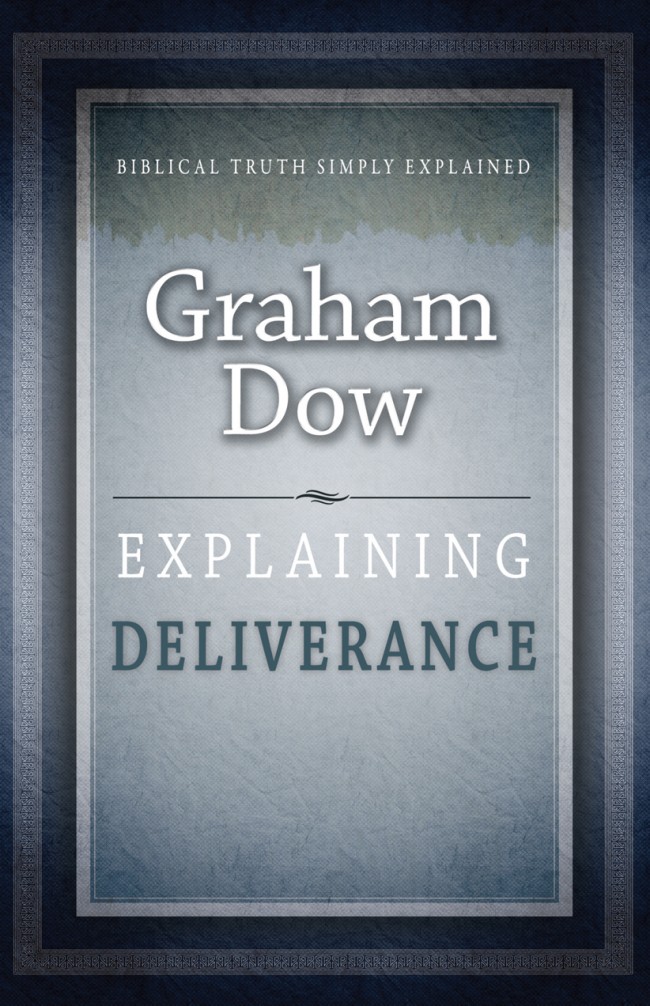 BIBLICAL TRUTH SIMPLY EXPLAINED

Graham Dow

EXPLAINING DELIVERANCE